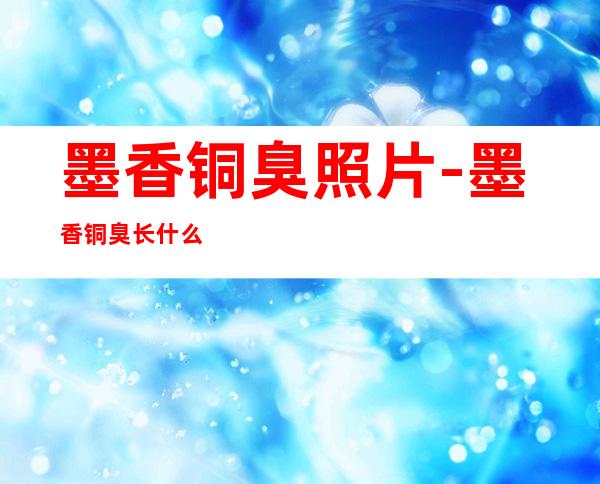 墨香铜臭照片-墨香铜臭长什么